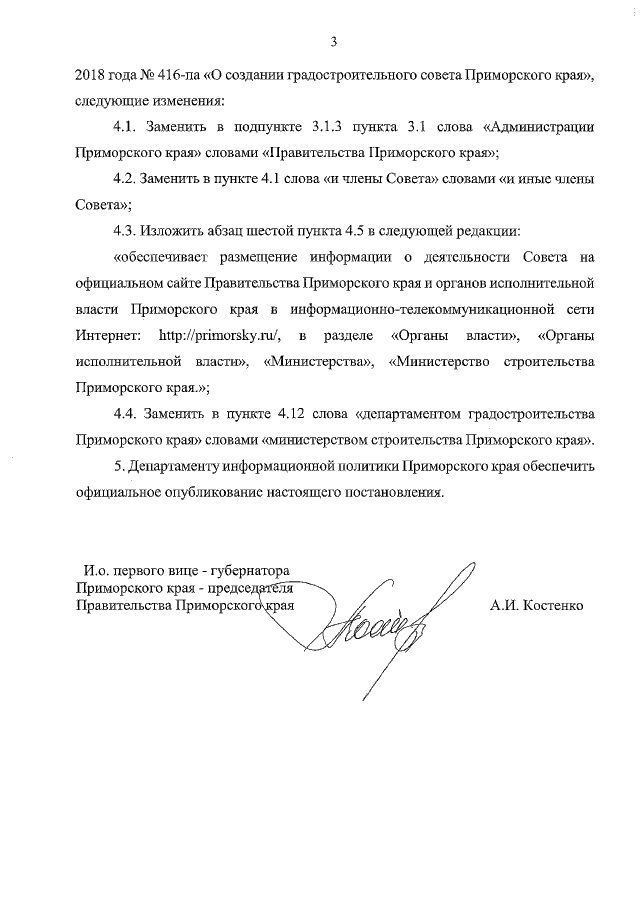 3

2018 года № 416-па «О создании градостроительного совета Приморского края», следующие изменения:

4.1. Заменить в подпункте 3.1.3 пункта 3.1 слова «Администрации Приморского края» словами «Правительства Приморского края»;

4.2. Заменить в пункте 4.1 слова «и члены Совета» словами «и иные члены Совета»;

4.3. Изложить абзац шестой пункта 4.5 в следующей редакции:

«обеспечивает размещение информации о деятельности Совета на официальном сайте Правительства Приморского края и органов исполнительной власти Приморского края в информационно-телекоммуникационной сети Интернет: http://primorsky.ru/, в разделе «Органы власти», «Органы исполнительной власти», «Министерства», «Министерство строительства Приморского края.»;

4.4. Заменить в пункте 4.12 слова «департаментом градостроительства Приморского края» словами «министерством строительства Приморского края».

5. Департаменту информационной политики Приморского края обеспечить официальное опубликование настоящего постановления.

И.о. первого вице - губернатора Приморского края - председателя Правительства Приморского края

А.И. Костенко